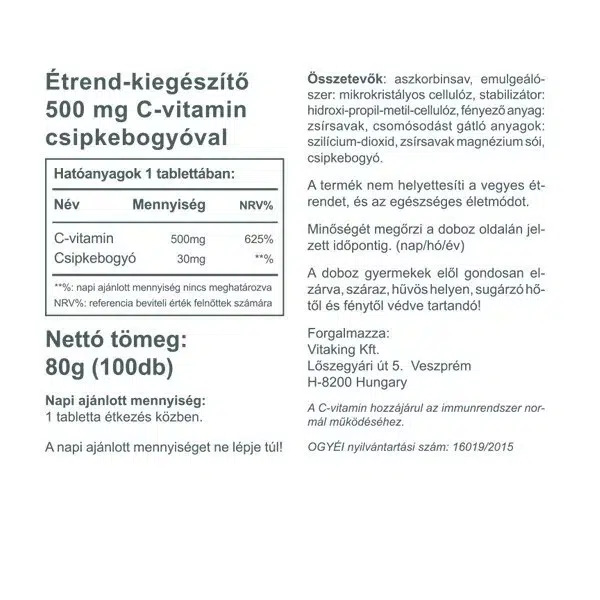 Étrend-kiegészítő
500 mg C-vitamin
csipkebogyóval

Hatóanyagok 1 tablettában:

| Név | Mennyiség | NRV% |
|---|---|---|
| C-vitamin | 500mg | 625% |
| Csipkebogyó | 30mg | **% |

**%: napi ajánlott mennyiség nincs meghatározva
NRV%: referencia beviteli érték felnőttek számára

Nettó tömeg:
80g (100db)

Napi ajánlott mennyiség:
1 tabletta étkezés közben.

A napi ajánlott mennyiséget ne lépje túl!

Összetevők: aszkorbinsav, emulgeálószer: mikrokristályos cellulóz, stabilizátor: hidroxi-propil-metil-cellulóz, fényező anyag: zsírsavak, csomósodást gátló anyagok: szilícium-dioxid, zsírsavak magnézium sói, csipkebogyó.

A termék nem helyettesíti a vegyes étrendet, és az egészséges életmódot.

Minőségét megőrzi a doboz oldalán jelzett időpontig. (nap/hó/év)

A doboz gyermekek elől gondosan elzárva, száraz, hűvös helyen, sugárzó hőtől és fénytől védve tartandó!

Forgalmazza:
Vitaking Kft.
Lőszegyári út 5. Veszprém
H-8200 Hungary

A C-vitamin hozzájárul az immunrendszer normál működéséhez.

OGYÉI nyilvántartási szám: 16019/2015